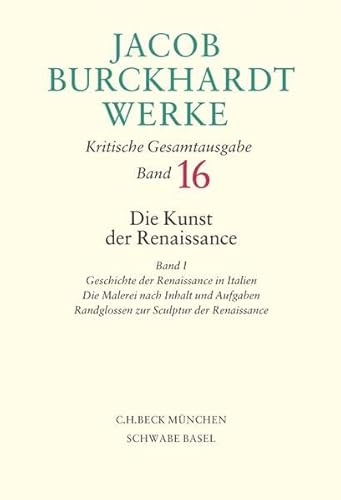 JACOB
BURCKHARDT
WERKE

Kritische Gesamtausgabe
Band 16

Die Kunst
der Renaissance

Band I
Geschichte der Renaissance in Italien
Die Malerei nach Inhalt und Aufgaben
Randglossen zur Sculptur der Renaissance

C.H.BECK MÜNCHEN
SCHWABE BASEL